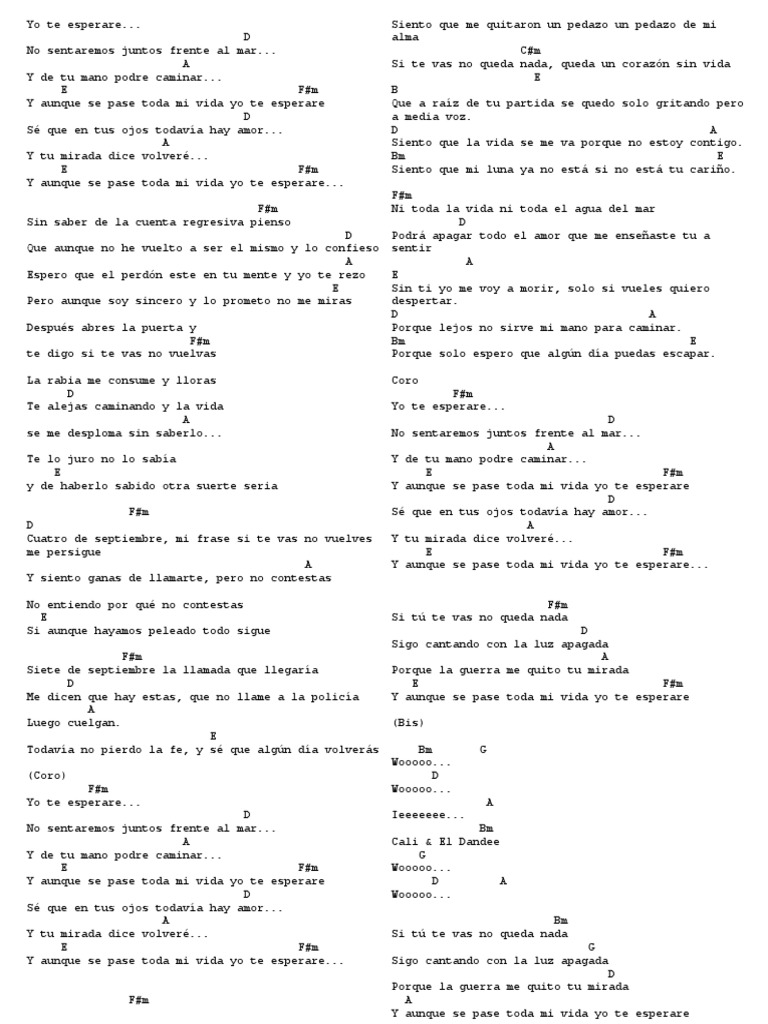 Yo te esperare...
D
No sentaremos juntos frente al mar...
A
Y de tu mano podre caminar...
E F#m
Y aunque se pase toda mi vida yo te esperare
D
Sé que en tus ojos todavía hay amor...
A
Y tu mirada dice volveré...
E F#m
Y aunque se pase toda mi vida yo te esperare...

F#m
Sin saber de la cuenta regresiva pienso
D
Que aunque no he vuelto a ser el mismo y lo confieso
A
Espero que el perdón este en tu mente y yo te rezo
E
Pero aunque soy sincero y lo prometo no me miras

Después abres la puerta y
F#m
te digo si te vas no vuelvas

La rabia me consume y lloras
D
Te alejas caminando y la vida
A
se me desploma sin saberlo...

Te lo juro no lo sabía
E
y de haberlo sabido otra suerte sería

F#m
D
Cuatro de septiembre, mi frase si te vas no vuelves me persigue
A
Y siento ganas de llamarte, pero no contestas

No entiendo por qué no contestas
E
Si aunque hayamos peleado todo sigue

F#m
Siete de septiembre la llamada que llegaría
D
Me dicen que hay estas, que no llame a la policía
A
Luego cuelgan.
E
Todavía no pierdo la fe, y sé que algún día volverás

(Coro)
F#m
Yo te esperare...
D
No sentaremos juntos frente al mar...
A
Y de tu mano podre caminar...
E F#m
Y aunque se pase toda mi vida yo te esperare
D
Sé que en tus ojos todavía hay amor...
A
Y tu mirada dice volveré...
E F#m
Y aunque se pase toda mi vida yo te esperare...

F#m

Siento que me quitaron un pedazo un pedazo de mi alma
C#m
Si te vas no queda nada, queda un corazón sin vida
E
B
Que a raíz de tu partida se quedo solo gritando pero a media voz.
D A
Siento que la vida se me va porque no estoy contigo.
Bm E
Siento que mi luna ya no está si no está tu cariño.

F#m
Ni toda la vida ni toda el agua del mar
D
Podrá apagar todo el amor que me enseñaste tu a sentir
A
E
Sin ti yo me voy a morir, solo si vueles quiero despertar.
D A
Porque lejos no sirve mi mano para caminar.
Bm E
Porque solo espero que algún día puedas escapar.

Coro
F#m
Yo te esperare...
D
No sentaremos juntos frente al mar...
A
Y de tu mano podre caminar...
E F#m
Y aunque se pase toda mi vida yo te esperare
D
Sé que en tus ojos todavía hay amor...
A
Y tu mirada dice volveré...
E F#m
Y aunque se pase toda mi vida yo te esperare...

F#m
Si tú te vas no queda nada
D
Sigo cantando con la luz apagada
A
Porque la guerra me quito tu mirada
E F#m
Y aunque se pase toda mi vida yo te esperare

(Bis)

Bm G
Wooooo...
D
Wooooo...
A
Ieeeeeee...
Bm
Cali & El Dandee
G
Wooooo...
D A
Wooooo...

Bm
Si tú te vas no queda nada
G
Sigo cantando con la luz apagada
D
Porque la guerra me quito tu mirada
A
Y aunque se pase toda mi vida yo te esperare